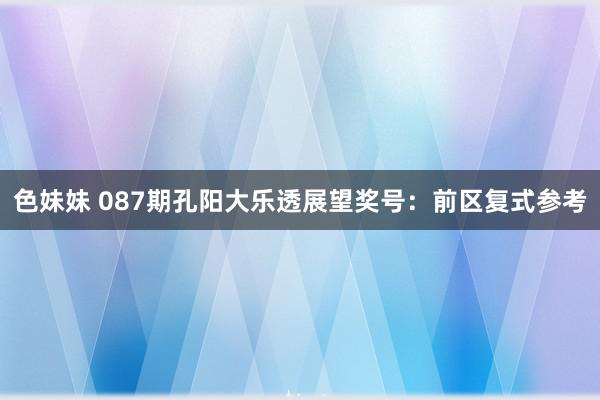 色妹妹 087期孔阳大乐透展望奖号：前区复式参考